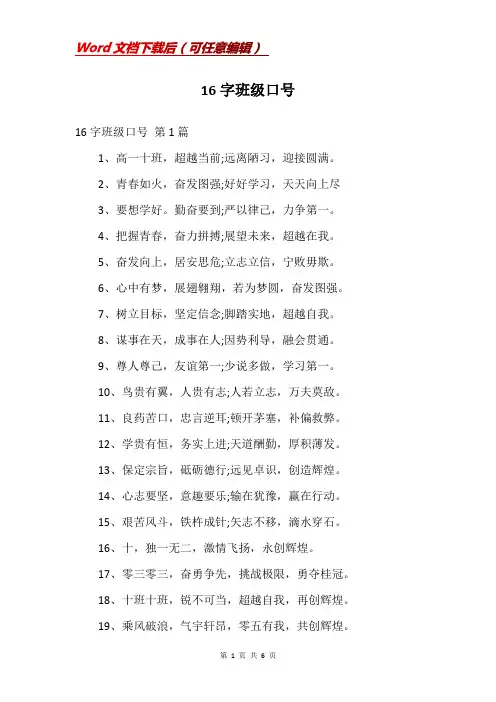 Word文档下载后（可任意编辑）

16字班级口号

16字班级口号 第1篇

1、高一十班，超越当前;远离陋习，迎接圆满。

2、青春如火，奋发图强;好好学习，天天向上尽

3、要想学好。勤奋要到;严以律己，力争第一。

4、把握青春，奋力拼搏;展望未来，超越在我。

5、奋发向上，居安思危;立志立信，宁败毋欺。

6、心中有梦，展翅翱翔，若为梦圆，奋发图强。

7、树立目标，坚定信念;脚踏实地，超越自我。

8、谋事在天，成事在人;因势利导，融会贯通。

9、尊人尊己，友谊第一;少说多做，学习第一。

10、鸟贵有翼，人贵有志;人若立志，万夫莫敌。

11、良药苦口，忠言逆耳;顿开茅塞，补偏救弊。

12、学贵有恒，务实上进;天道酬勤，厚积薄发。

13、保定宗旨，砥砺德行;远见卓识，创造辉煌。

14、心志要坚，意趣要乐;输在犹豫，赢在行动。

15、艰苦风斗，铁杵成针;矢志不移，滴水穿石。

16、十，独一无二，激情飞扬，永创辉煌。

17、零三零三，奋勇争先，挑战极限，勇夺桂冠。

18、十班十班，锐不可当，超越自我，再创辉煌。

19、乘风破浪，气宇轩昂，零五有我，共创辉煌。

第 1 页 共 6 页